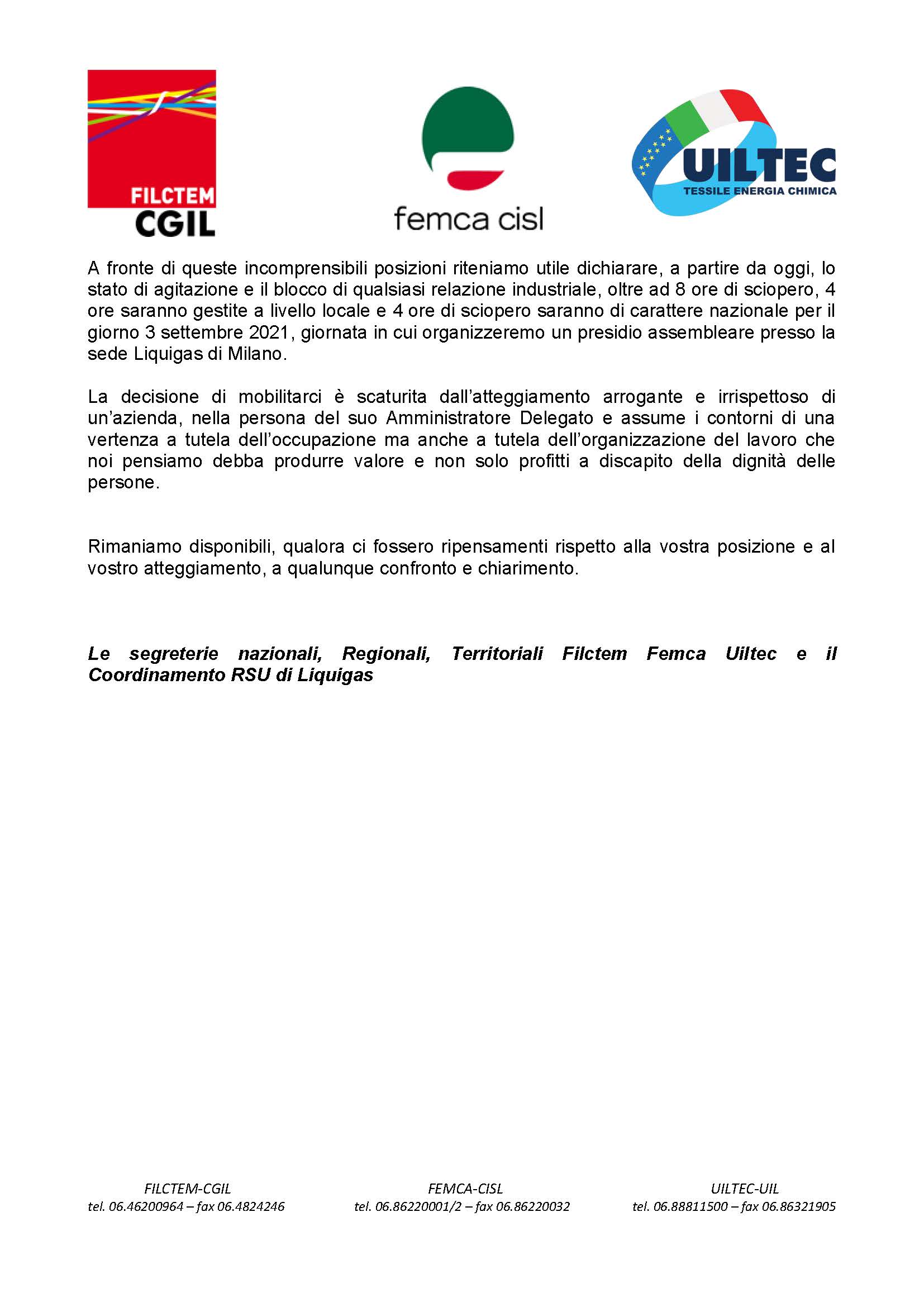 FILCTEM
CGIL

femca cisl

UILTEC
TESSILE ENERGIA CHIMICA

A fronte di queste incomprensibili posizioni riteniamo utile dichiarare, a partire da oggi, lo stato di agitazione e il blocco di qualsiasi relazione industriale, oltre ad 8 ore di sciopero, 4 ore saranno gestite a livello locale e 4 ore di sciopero saranno di carattere nazionale per il giorno 3 settembre 2021, giornata in cui organizzeremo un presidio assembleare presso la sede Liquigas di Milano.

La decisione di mobilitarci è scaturita dall'atteggiamento arrogante e irrispettoso di un'azienda, nella persona del suo Amministratore Delegato e assume i contorni di una vertenza a tutela dell'occupazione ma anche a tutela dell'organizzazione del lavoro che noi pensiamo debba produrre valore e non solo profitti a discapito della dignità delle persone.

Rimaniamo disponibili, qualora ci fossero ripensamenti rispetto alla vostra posizione e al vostro atteggiamento, a qualunque confronto e chiarimento.

Le segreterie nazionali, Regionali, Territoriali Filctem Femca Uiltec e il Coordinamento RSU di Liquigas

FILCTEM-CGIL
tel. 06.46200964 – fax 06.4824246

FEMCA-CISL
tel. 06.86220001/2 – fax 06.86220032

UILTEC-UIL
tel. 06.88811500 – fax 06.86321905